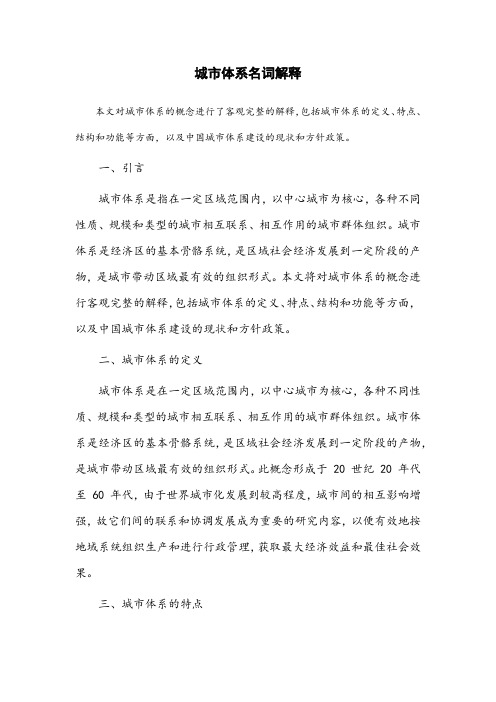 城市体系名词解释

本文对城市体系的概念进行了客观完整的解释，包括城市体系的定义、特点、结构和功能等方面，以及中国城市体系建设的现状和方针政策。

一、引言

城市体系是指在一定区域范围内，以中心城市为核心，各种不同性质、规模和类型的城市相互联系、相互作用的城市群体组织。城市体系是经济区的基本骨骼系统，是区域社会经济发展到一定阶段的产物，是城市带动区域最有效的组织形式。本文将对城市体系的概念进行客观完整的解释，包括城市体系的定义、特点、结构和功能等方面，以及中国城市体系建设的现状和方针政策。

二、城市体系的定义

城市体系是在一定区域范围内，以中心城市为核心，各种不同性质、规模和类型的城市相互联系、相互作用的城市群体组织。城市体系是经济区的基本骨骼系统，是区域社会经济发展到一定阶段的产物，是城市带动区域最有效的组织形式。此概念形成于 20 世纪 20 年代至 60 年代，由于世界城市化发展到较高程度，城市间的相互影响增强，故它们间的联系和协调发展成为重要的研究内容，以便有效地按地域系统组织生产和进行行政管理，获取最大经济效益和最佳社会效果。

三、城市体系的特点